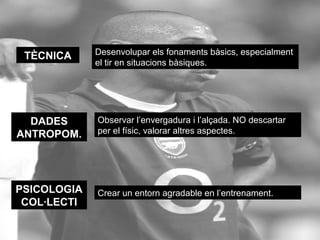 TÈCNICA

Desenvolupar els fonaments bàsics, especialment el tir en situacions bàsiques.

DADES ANTROPOM.

Observar l'envergadura i l'alçada. NO descartar per el físic, valorar altres aspectes.

PSICOLOGIA COL·LECTI

Crear un entorn agradable en l'entrenament.

$O_2$